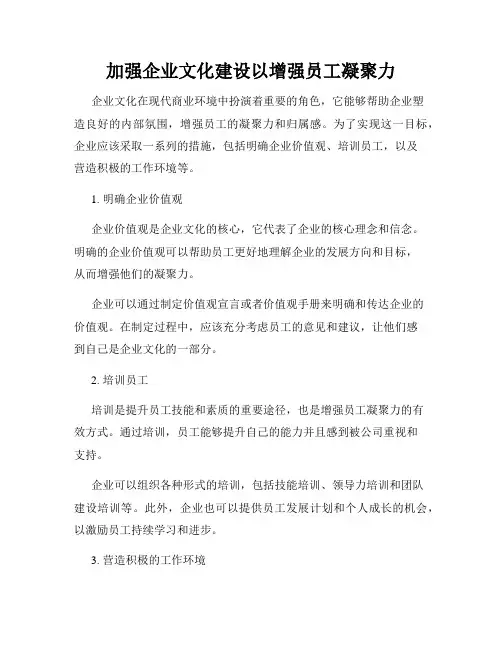 加强企业文化建设以增强员工凝聚力

企业文化在现代商业环境中扮演着重要的角色，它能够帮助企业塑造良好的内部氛围，增强员工的凝聚力和归属感。为了实现这一目标，企业应该采取一系列的措施，包括明确企业价值观、培训员工，以及营造积极的工作环境等。

1. 明确企业价值观

企业价值观是企业文化的核心，它代表了企业的核心理念和信念。明确的企业价值观可以帮助员工更好地理解企业的发展方向和目标，从而增强他们的凝聚力。

企业可以通过制定价值观宣言或者价值观手册来明确和传达企业的价值观。在制定过程中，应该充分考虑员工的意见和建议，让他们感到自己是企业文化的一部分。

2. 培训员工

培训是提升员工技能和素质的重要途径，也是增强员工凝聚力的有效方式。通过培训，员工能够提升自己的能力并且感到被公司重视和支持。

企业可以组织各种形式的培训，包括技能培训、领导力培训和团队建设培训等。此外，企业也可以提供员工发展计划和个人成长的机会，以激励员工持续学习和进步。

3. 营造积极的工作环境